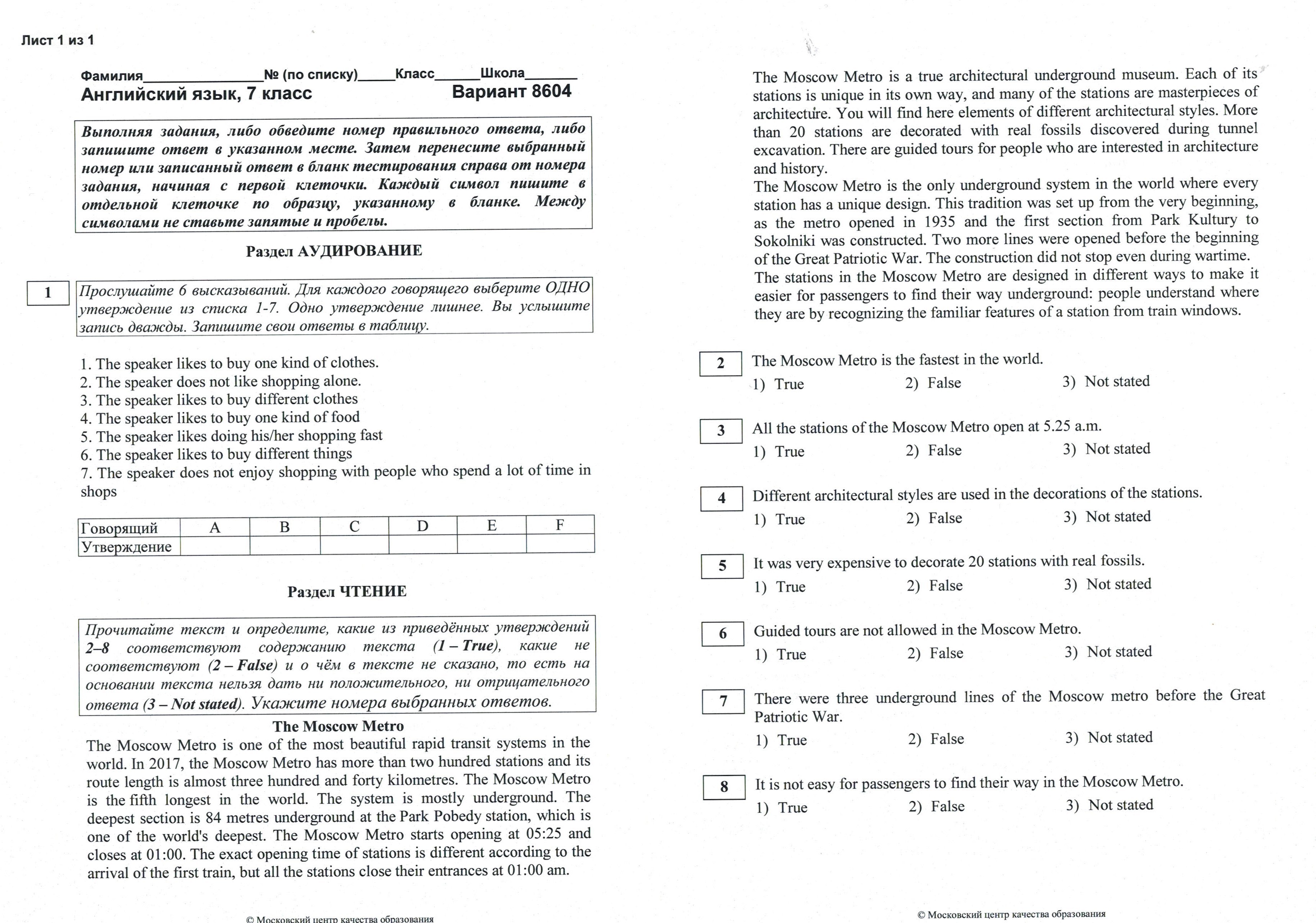 Лист 1 из 1

Фамилия_______________№ (по списку)_____Класс______Школа_______
Английский язык, 7 класс Вариант 8604

Выполняя задания, либо обведите номер правильного ответа, либо запишите ответ в указанном месте. Затем перенесите выбранный номер или записанный ответ в бланк тестирования справа от номера задания, начиная с первой клеточки. Каждый символ пишите в отдельной клеточке по образцу, указанному в бланке. Между символами не ставьте запятые и пробелы.

Раздел АУДИРОВАНИЕ

1

Прослушайте 6 высказываний. Для каждого говорящего выберите ОДНО утверждение из списка 1-7. Одно утверждение лишнее. Вы услышите запись дважды. Запишите свои ответы в таблицу.

1. The speaker likes to buy one kind of clothes.
2. The speaker does not like shopping alone.
3. The speaker likes to buy different clothes
4. The speaker likes to buy one kind of food
5. The speaker likes doing his/her shopping fast
6. The speaker likes to buy different things
7. The speaker does not enjoy shopping with people who spend a lot of time in shops

| Говорящий | A | B | C | D | E | F |
|---|---|---|---|---|---|---|
| Утверждение | | | | | | |

Раздел ЧТЕНИЕ

Прочитайте текст и определите, какие из приведённых утверждений 2–8 соответствуют содержанию текста (1 – True), какие не соответствуют (2 – False) и о чём в тексте не сказано, то есть на основании текста нельзя дать ни положительного, ни отрицательного ответа (3 – Not stated). Укажите номера выбранных ответов.

The Moscow Metro

The Moscow Metro is one of the most beautiful rapid transit systems in the world. In 2017, the Moscow Metro has more than two hundred stations and its route length is almost three hundred and forty kilometres. The Moscow Metro is the fifth longest in the world. The system is mostly underground. The deepest section is 84 metres underground at the Park Pobedy station, which is one of the world's deepest. The Moscow Metro starts opening at 05:25 and closes at 01:00. The exact opening time of stations is different according to the arrival of the first train, but all the stations close their entrances at 01:00 am.

© Московский центр качества образования

The Moscow Metro is a true architectural underground museum. Each of its stations is unique in its own way, and many of the stations are masterpieces of architecture. You will find here elements of different architectural styles. More than 20 stations are decorated with real fossils discovered during tunnel excavation. There are guided tours for people who are interested in architecture and history.
The Moscow Metro is the only underground system in the world where every station has a unique design. This tradition was set up from the very beginning, as the metro opened in 1935 and the first section from Park Kultury to Sokolniki was constructed. Two more lines were opened before the beginning of the Great Patriotic War. The construction did not stop even during wartime.
The stations in the Moscow Metro are designed in different ways to make it easier for passengers to find their way underground: people understand where they are by recognizing the familiar features of a station from train windows.

2 The Moscow Metro is the fastest in the world.
1) True 2) False 3) Not stated

3 All the stations of the Moscow Metro open at 5.25 a.m.
1) True 2) False 3) Not stated

4 Different architectural styles are used in the decorations of the stations.
1) True 2) False 3) Not stated

5 It was very expensive to decorate 20 stations with real fossils.
1) True 2) False 3) Not stated

6 Guided tours are not allowed in the Moscow Metro.
1) True 2) False 3) Not stated

7 There were three underground lines of the Moscow metro before the Great Patriotic War.
1) True 2) False 3) Not stated

8 It is not easy for passengers to find their way in the Moscow Metro.
1) True 2) False 3) Not stated

© Московский центр качества образования